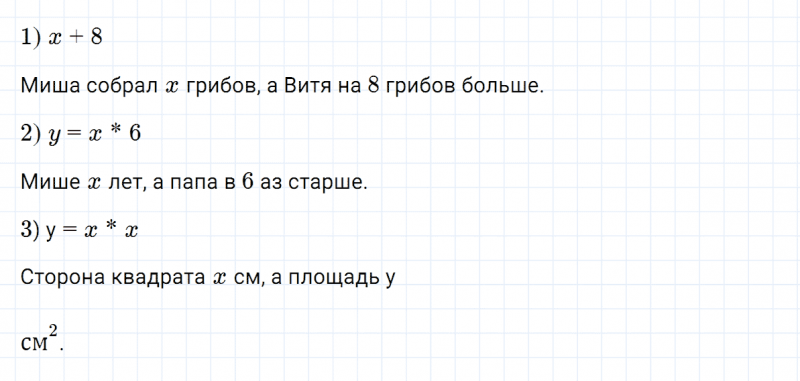 1) $x + 8$

Миша собрал $x$ грибов, а Витя на $8$ грибов больше.

2) $y = x * 6$

Мише $x$ лет, а папа в $6$ аз старше.

3) у $= x * x$

Сторона квадрата $x$ см, а площадь у

$см^2$.